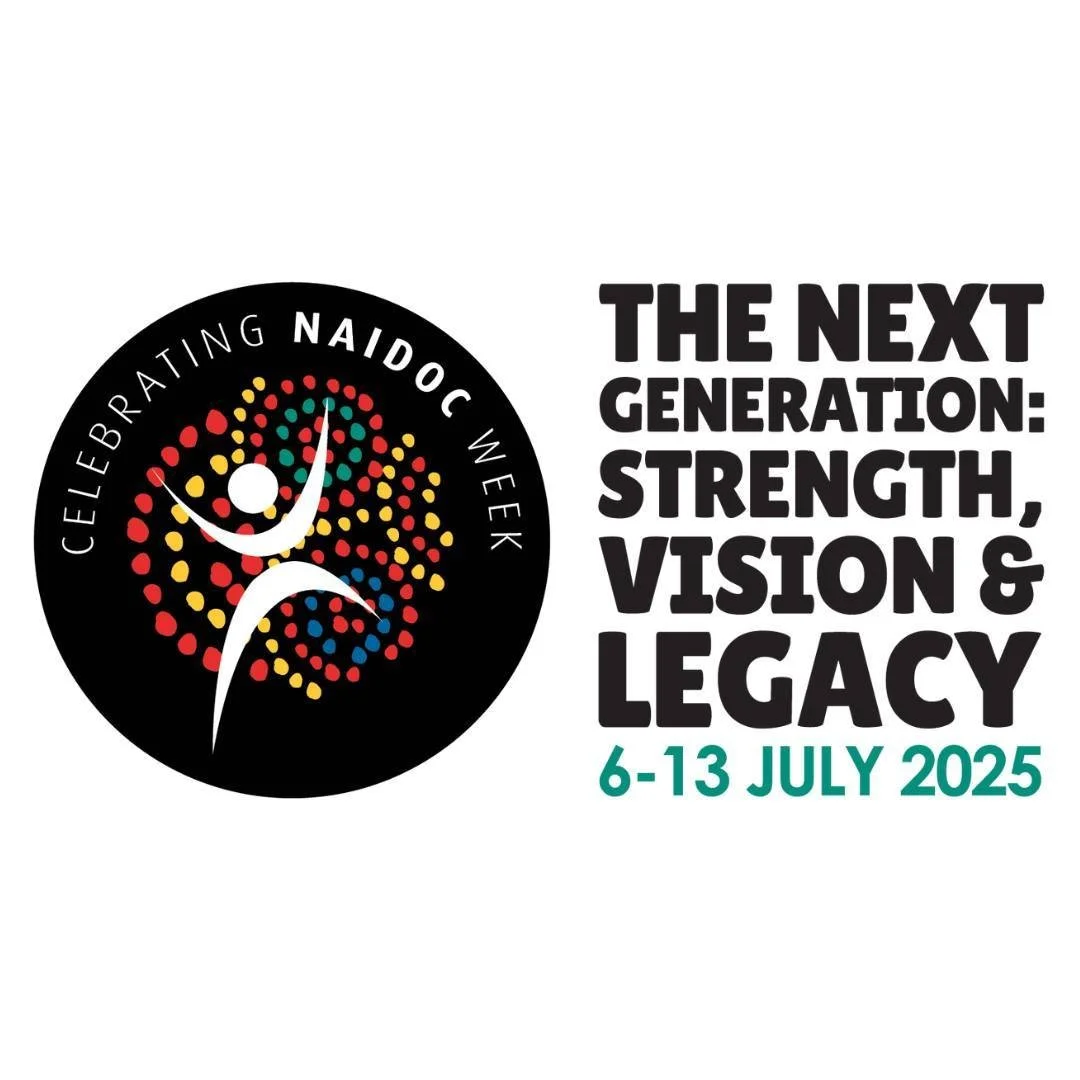 CELEBRATING NAIDOC WEEK

THE NEXT GENERATION: STRENGTH, VISION & LEGACY

6-13 JULY 2025